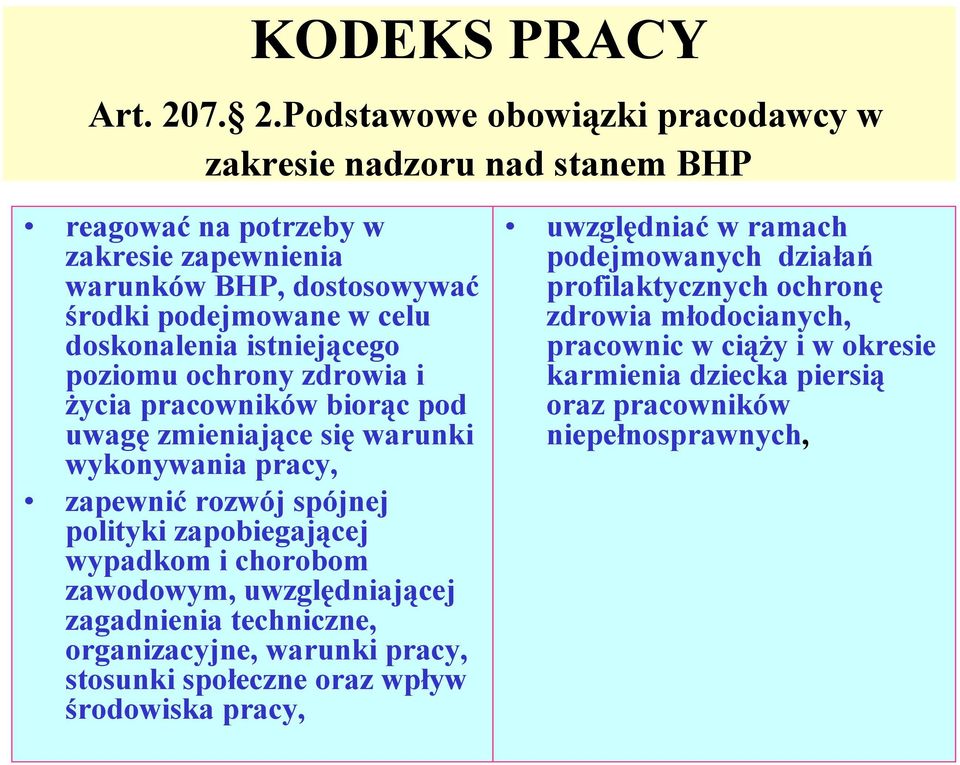 KODEKS PRACY

Art. 207.§ 2.Podstawowe obowiązki pracodawcy w zakresie nadzoru nad stanem BHP

• reagować na potrzeby w zakresie zapewnienia warunków BHP, dostosowywać środki podejmowane w celu doskonalenia istniejącego poziomu ochrony zdrowia i życia pracowników biorąc pod uwagę zmieniające się warunki wykonywania pracy,
• zapewnić rozwój spójnej polityki zapobiegającej wypadkom i chorobom zawodowym, uwzględniającej zagadnienia techniczne, organizacyjne, warunki pracy, stosunki społeczne oraz wpływ środowiska pracy,

• uwzględniać w ramach podejmowanych działań profilaktycznych ochronę zdrowia młodocianych, pracownic w ciąży i w okresie karmienia dziecka piersią oraz pracowników niepełnosprawnych,